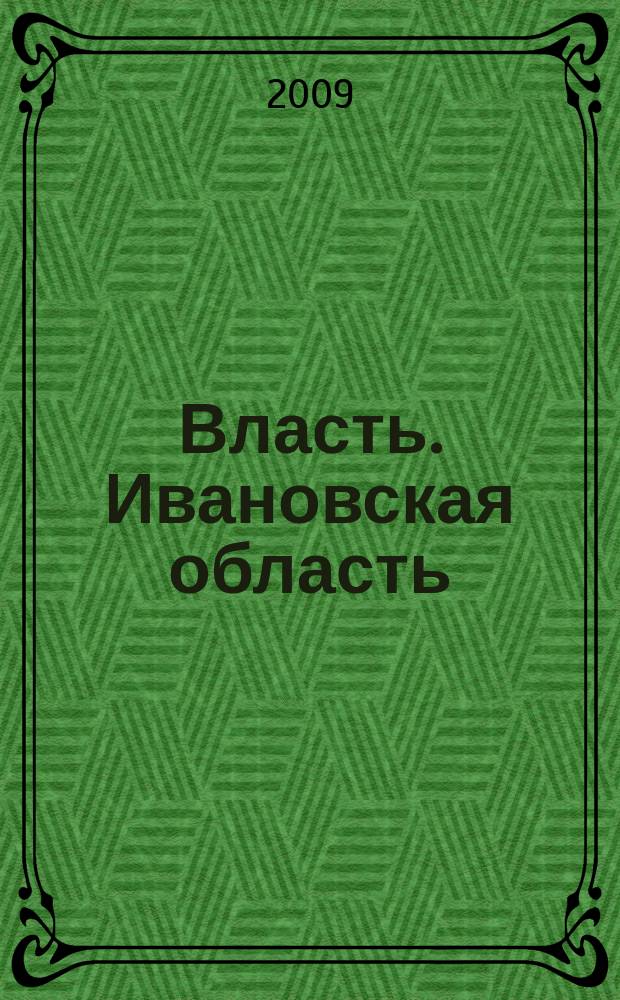 2009

Власть. Ивановская область